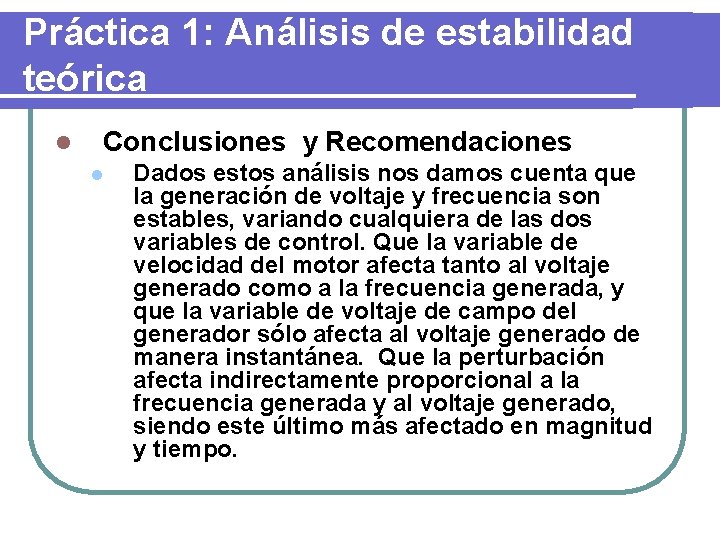 Práctica 1: Análisis de estabilidad teórica

• Conclusiones y Recomendaciones

• Dados estos análisis nos damos cuenta que la generación de voltaje y frecuencia son estables, variando cualquiera de las dos variables de control. Que la variable de velocidad del motor afecta tanto al voltaje generado como a la frecuencia generada, y que la variable de voltaje de campo del generador sólo afecta al voltaje generado de manera instantánea. Que la perturbación afecta indirectamente proporcional a la frecuencia generada y al voltaje generado, siendo este último más afectado en magnitud y tiempo.